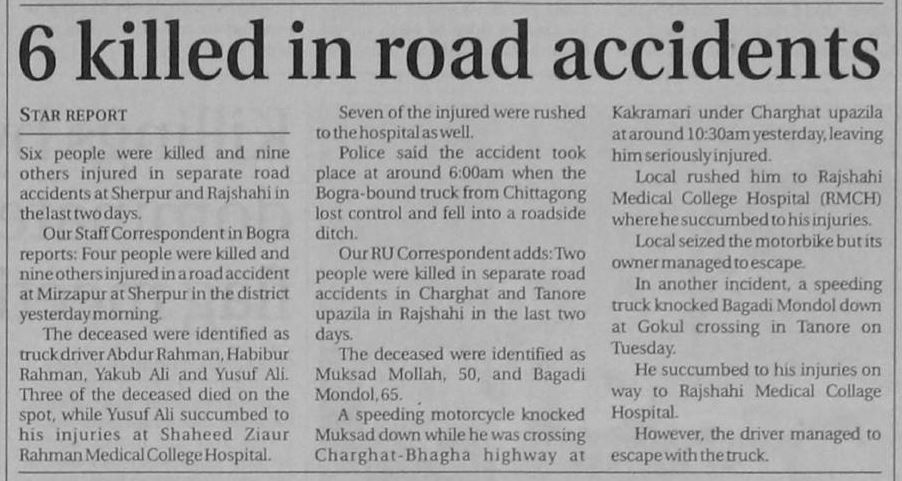 6 killed in road accidents

STAR REPORT

Six people were killed and nine others injured in separate road accidents at Sherpur and Rajshahi in the last two days.

Our Staff Correspondent in Bogra reports: Four people were killed and nine others injured in a road accident at Mirzapur at Sherpur in the district yesterday morning.

The deceased were identified as truck driver Abdur Rahman, Habibur Rahman, Yakub Ali and Yusuf Ali. Three of the deceased died on the spot, while Yusuf Ali succumbed to his injuries at Shaheed Ziaur Rahman Medical College Hospital.

Seven of the injured were rushed to the hospital as well.

Police said the accident took place at around 6:00am when the Bogra-bound truck from Chittagong lost control and fell into a roadside ditch.

Our RU Correspondent adds: Two people were killed in separate road accidents in Charghat and Tanore upazila in Rajshahi in the last two days.

The deceased were identified as Muksad Mollah, 50, and Bagadi Mondol, 65.

A speeding motorcycle knocked Muksad down while he was crossing Charghat-Bhagha highway at Kakramari under Charghat upazila at around 10:30am yesterday, leaving him seriously injured.

Local rushed him to Rajshahi Medical College Hospital (RMCH) where he succumbed to his injuries.

Local seized the motorbike but its owner managed to escape.

In another incident, a speeding truck knocked Bagadi Mondol down at Gokul crossing in Tanore on Tuesday.

He succumbed to his injuries on way to Rajshahi Medical Collage Hospital.

However, the driver managed to escape with the truck.